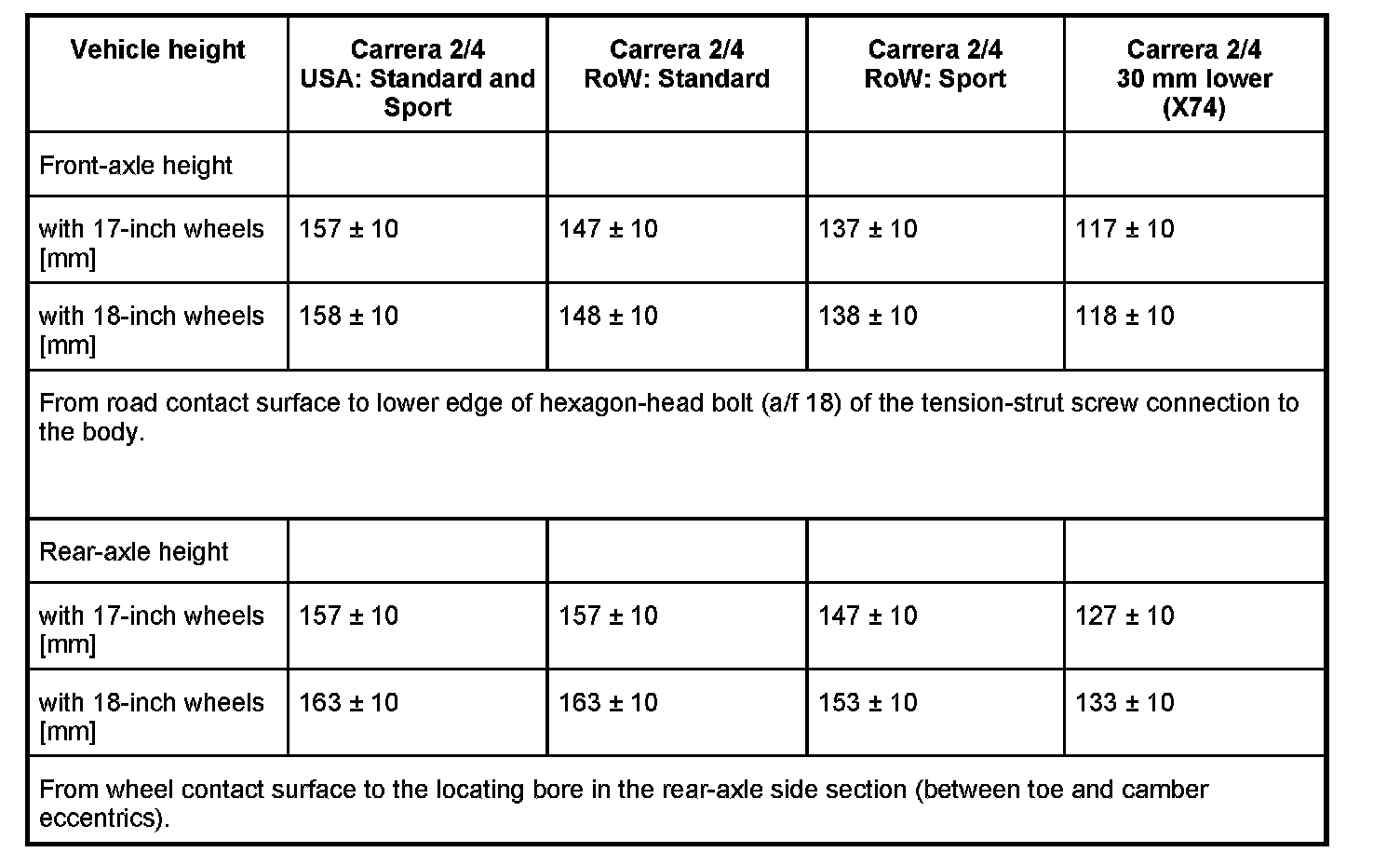 | Vehicle height | Carrera 2/4 USA: Standard and Sport | Carrera 2/4 RoW: Standard | Carrera 2/4 RoW: Sport | Carrera 2/4 30 mm lower (X74) |
|---|---|---|---|---|
| Front-axle height | | | | |
| with 17-inch wheels [mm] | 157 ± 10 | 147 ± 10 | 137 ± 10 | 117 ± 10 |
| with 18-inch wheels [mm] | 158 ± 10 | 148 ± 10 | 138 ± 10 | 118 ± 10 |
| From road contact surface to lower edge of hexagon-head bolt (a/f 18) of the tension-strut screw connection to the body. | | | | |
| Rear-axle height | | | | |
| with 17-inch wheels [mm] | 157 ± 10 | 157 ± 10 | 147 ± 10 | 127 ± 10 |
| with 18-inch wheels [mm] | 163 ± 10 | 163 ± 10 | 153 ± 10 | 133 ± 10 |
| From wheel contact surface to the locating bore in the rear-axle side section (between toe and camber eccentrics). | | | | |